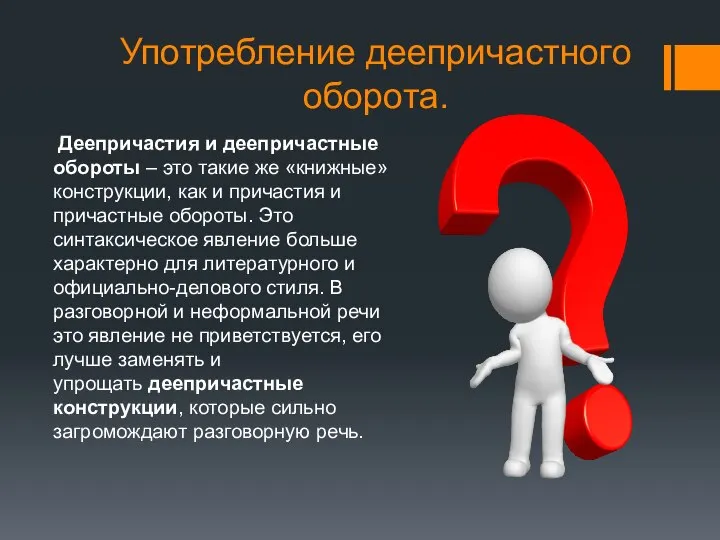 Употребление деепричастного оборота.

Деепричастия и деепричастные обороты – это такие же «книжные» конструкции, как и причастия и причастные обороты. Это синтаксическое явление больше характерно для литературного и официально-делового стиля. В разговорной и неформальной речи это явление не приветствуется, его лучше заменять и упрощать деепричастные конструкции, которые сильно загромождают разговорную речь.